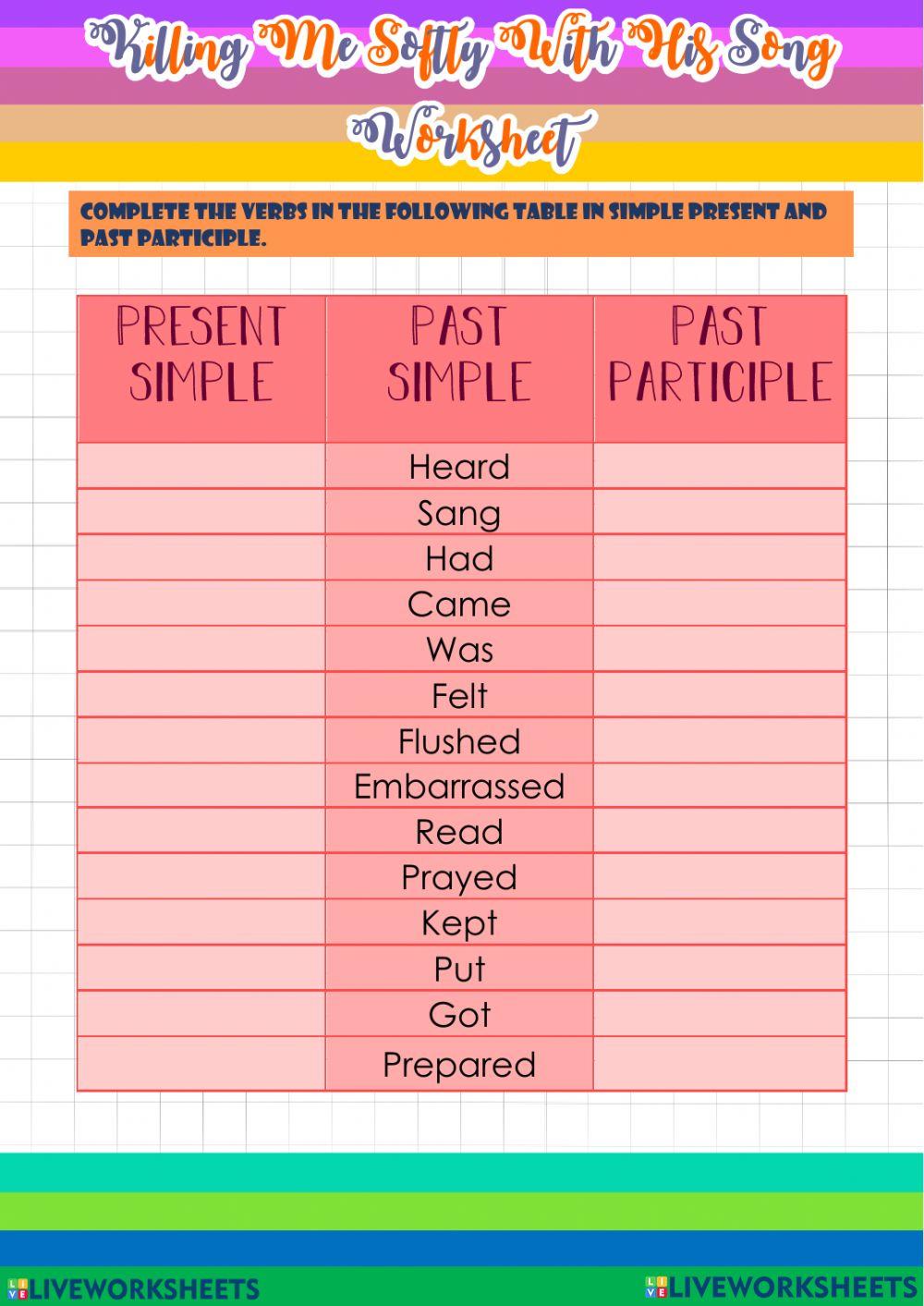 Killing Me Softly With His Song

Worksheet

COMPLETE THE VERBS IN THE FOLLOWING TABLE IN SIMPLE PRESENT AND PAST PARTICIPLE.

| PRESENT SIMPLE | PAST SIMPLE | PAST PARTICIPLE |
|---|---|---|
| | Heard | |
| | Sang | |
| | Had | |
| | Came | |
| | Was | |
| | Felt | |
| | Flushed | |
| | Embarrassed | |
| | Read | |
| | Prayed | |
| | Kept | |
| | Put | |
| | Got | |
| | Prepared | |

LIVEWORKSHEETS LIVEWORKSHEETS